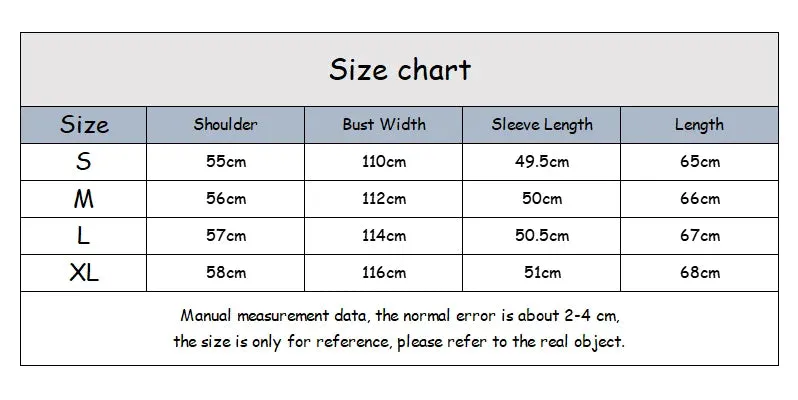 Size chart

| Size | Shoulder | Bust Width | Sleeve Length | Length |
|---|---|---|---|---|
| S | 55cm | 110cm | 49.5cm | 65cm |
| M | 56cm | 112cm | 50cm | 66cm |
| L | 57cm | 114cm | 50.5cm | 67cm |
| XL | 58cm | 116cm | 51cm | 68cm |

Manual measurement data, the normal error is about 2-4 cm, the size is only for reference, please refer to the real object.